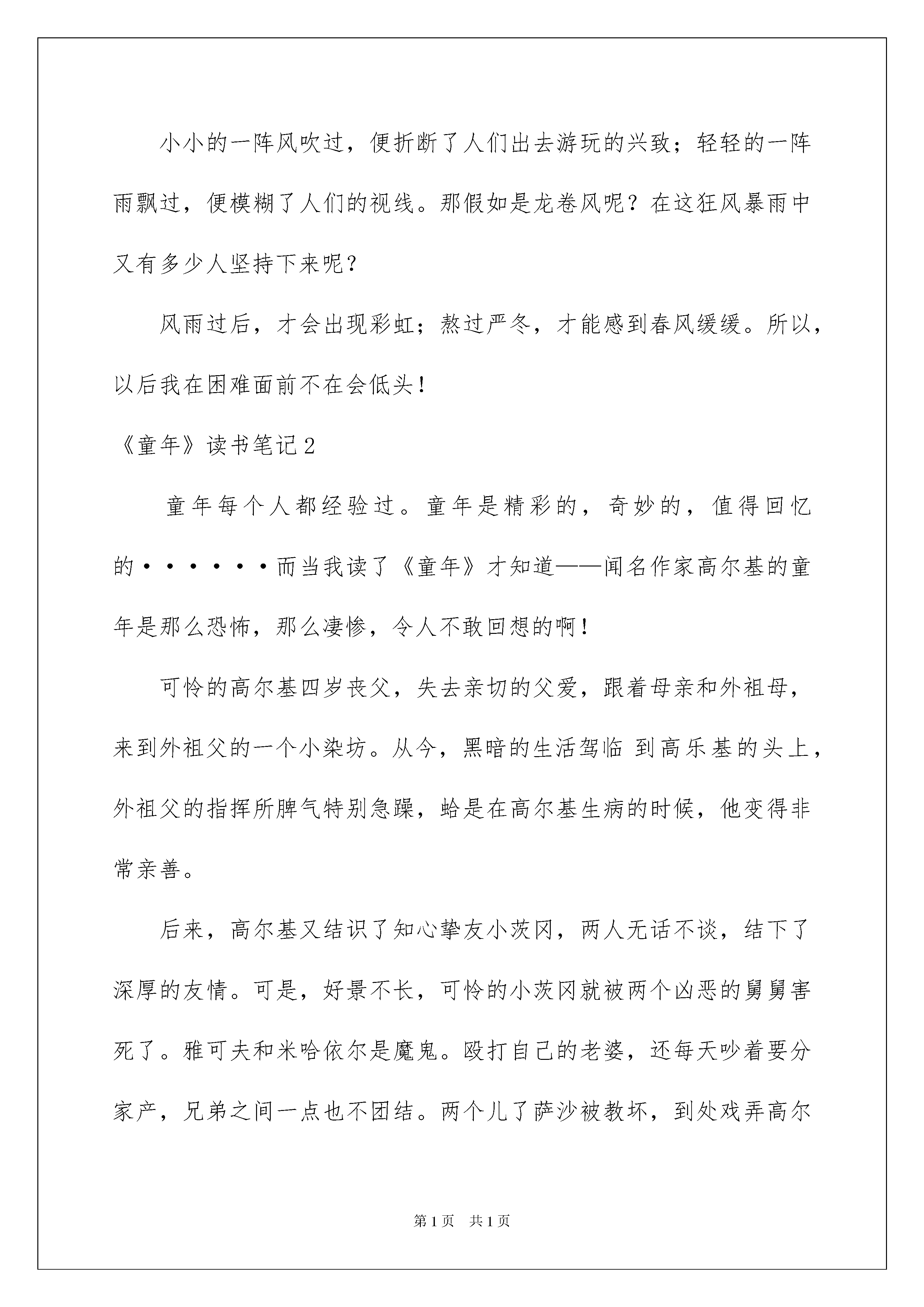 小小的一阵风吹过，便折断了人们出去游玩的兴致；轻轻的一阵雨飘过，便模糊了人们的视线。那假如是龙卷风呢？在这狂风暴雨中又有多少人坚持下来呢？

风雨过后，才会出现彩虹；熬过严冬，才能感到春风缓缓。所以，以后我在困难面前不在会低头！

《童年》读书笔记2

童年每个人都经验过。童年是精彩的，奇妙的，值得回忆的······而当我读了《童年》才知道——闻名作家高尔基的童年是那么恐怖，那么凄惨，令人不敢回想的啊！

可怜的高尔基四岁丧父，失去亲切的父爱，跟着母亲和外祖母，来到外祖父的一个小染坊。从今，黑暗的生活驾临 到高乐基的头上，外祖父的指挥所脾气特别急躁，蛤是在高尔基生病的时候，他变得非常亲善。

后来，高尔基又结识了知心挚友小茨冈，两人无话不谈，结下了深厚的友情。可是，好景不长，可怜的小茨冈就被两个凶恶的舅舅害死了。雅可夫和米哈依尔是魔鬼。殴打自己的老婆，还每天吵着要分家产，兄弟之间一点也不团结。两个儿了萨沙被教坏，到处戏弄高尔

第1页 共1页